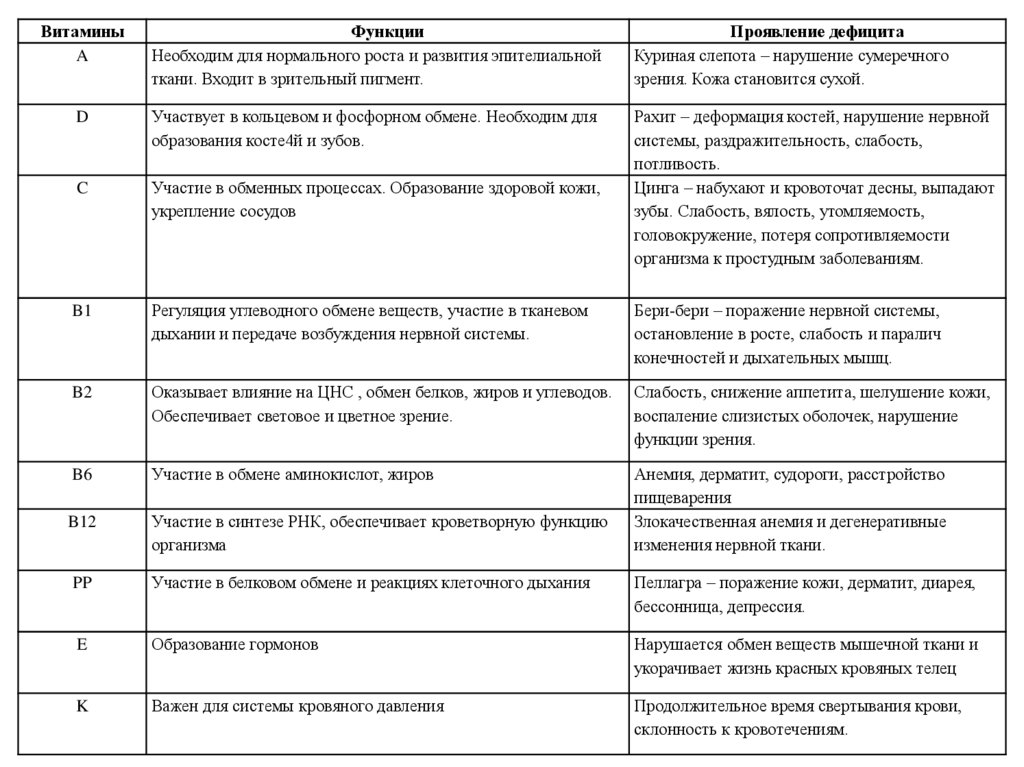 | Витамины | Функции | Проявление дефицита |
|---|---|---|
| A | Необходим для нормального роста и развития эпителиальной ткани. Входит в зрительный пигмент. | Куриная слепота – нарушение сумеречного зрения. Кожа становится сухой. |
| D | Участвует в кольцевом и фосфорном обмене. Необходим для образования косте4й и зубов. | Рахит – деформация костей, нарушение нервной системы, раздражительность, слабость, потливость. |
| C | Участие в обменных процессах. Образование здоровой кожи, укрепление сосудов | Цинга – набухают и кровоточат десны, выпадают зубы. Слабость, вялость, утомляемость, головокружение, потеря сопротивляемости организма к простудным заболеваниям. |
| B1 | Регуляция углеводного обмене веществ, участие в тканевом дыхании и передаче возбуждения нервной системы. | Бери-бери – поражение нервной системы, остановление в росте, слабость и паралич конечностей и дыхательных мышц. |
| B2 | Оказывает влияние на ЦНС , обмен белков, жиров и углеводов. Обеспечивает световое и цветное зрение. | Слабость, снижение аппетита, шелушение кожи, воспаление слизистых оболочек, нарушение функции зрения. |
| B6 | Участие в обмене аминокислот, жиров | Анемия, дерматит, судороги, расстройство пищеварения |
| B12 | Участие в синтезе РНК, обеспечивает кроветворную функцию организма | Злокачественная анемия и дегенеративные изменения нервной ткани. |
| PP | Участие в белковом обмене и реакциях клеточного дыхания | Пеллагра – поражение кожи, дерматит, диарея, бессонница, депрессия. |
| E | Образование гормонов | Нарушается обмен веществ мышечной ткани и укорачивает жизнь красных кровяных телец |
| K | Важен для системы кровяного давления | Продолжительное время свертывания крови, склонность к кровотечениям. |